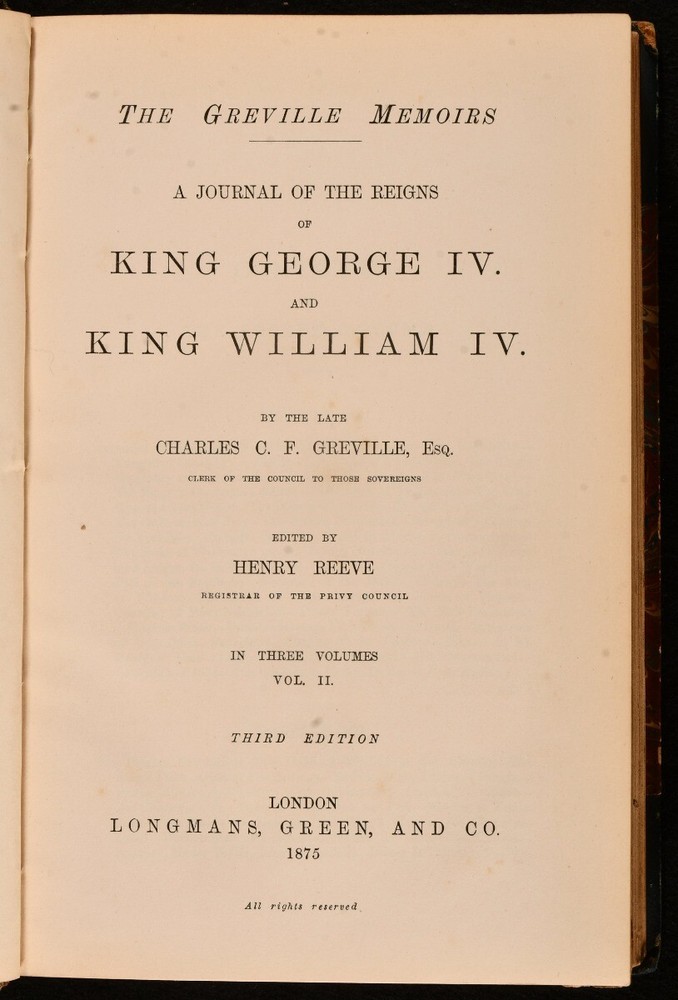 THE GREVILLE MEMOIRS

A JOURNAL OF THE REIGNS
OF
KING GEORGE IV.
AND
KING WILLIAM IV.

BY THE LATE
CHARLES C. F. GREVILLE, Esq.
CLERK OF THE COUNCIL TO THOSE SOVEREIGNS

EDITED BY
HENRY REEVE
REGISTRAR OF THE PRIVY COUNCIL

IN THREE VOLUMES
VOL. II.

THIRD EDITION

LONDON
LONGMANS, GREEN, AND CO.
1875

All rights reserved